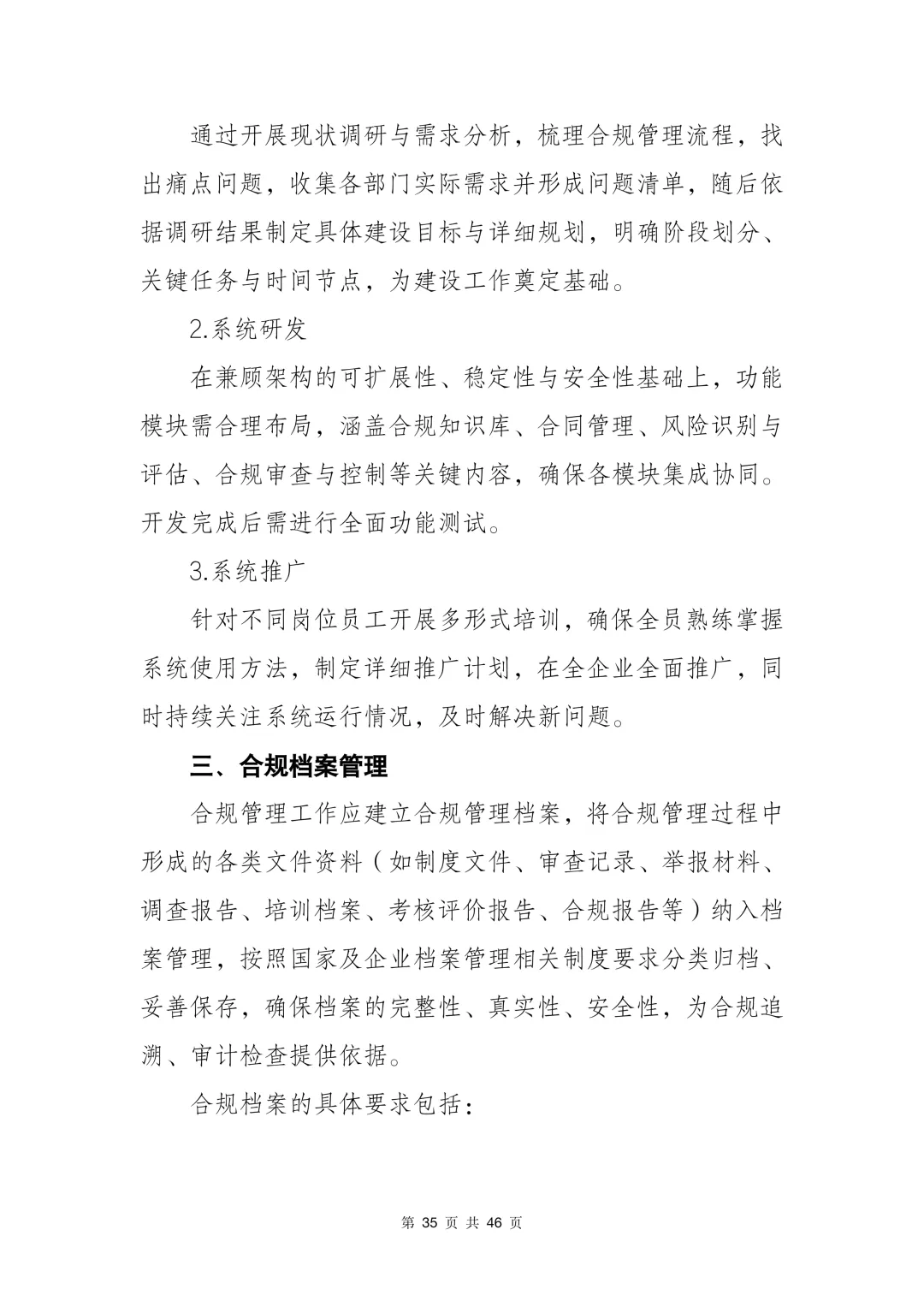 通过开展现状调研与需求分析，梳理合规管理流程，找出痛点问题，收集各部门实际需求并形成问题清单，随后依据调研结果制定具体建设目标与详细规划，明确阶段划分、关键任务与时间节点，为建设工作奠定基础。

2.系统研发

在兼顾架构的可扩展性、稳定性与安全性基础上，功能模块需合理布局，涵盖合规知识库、合同管理、风险识别与评估、合规审查与控制等关键内容，确保各模块集成协同。开发完成后需进行全面功能测试。

3.系统推广

针对不同岗位员工开展多形式培训，确保全员熟练掌握系统使用方法，制定详细推广计划，在全企业全面推广，同时持续关注系统运行情况，及时解决新问题。

三、合规档案管理

合规管理工作应建立合规管理档案，将合规管理过程中形成的各类文件资料（如制度文件、审查记录、举报材料、调查报告、培训档案、考核评价报告、合规报告等）纳入档案管理，按照国家及企业档案管理相关制度要求分类归档、妥善保存，确保档案的完整性、真实性、安全性，为合规追溯、审计检查提供依据。

合规档案的具体要求包括：

第 35 页 共 46 页